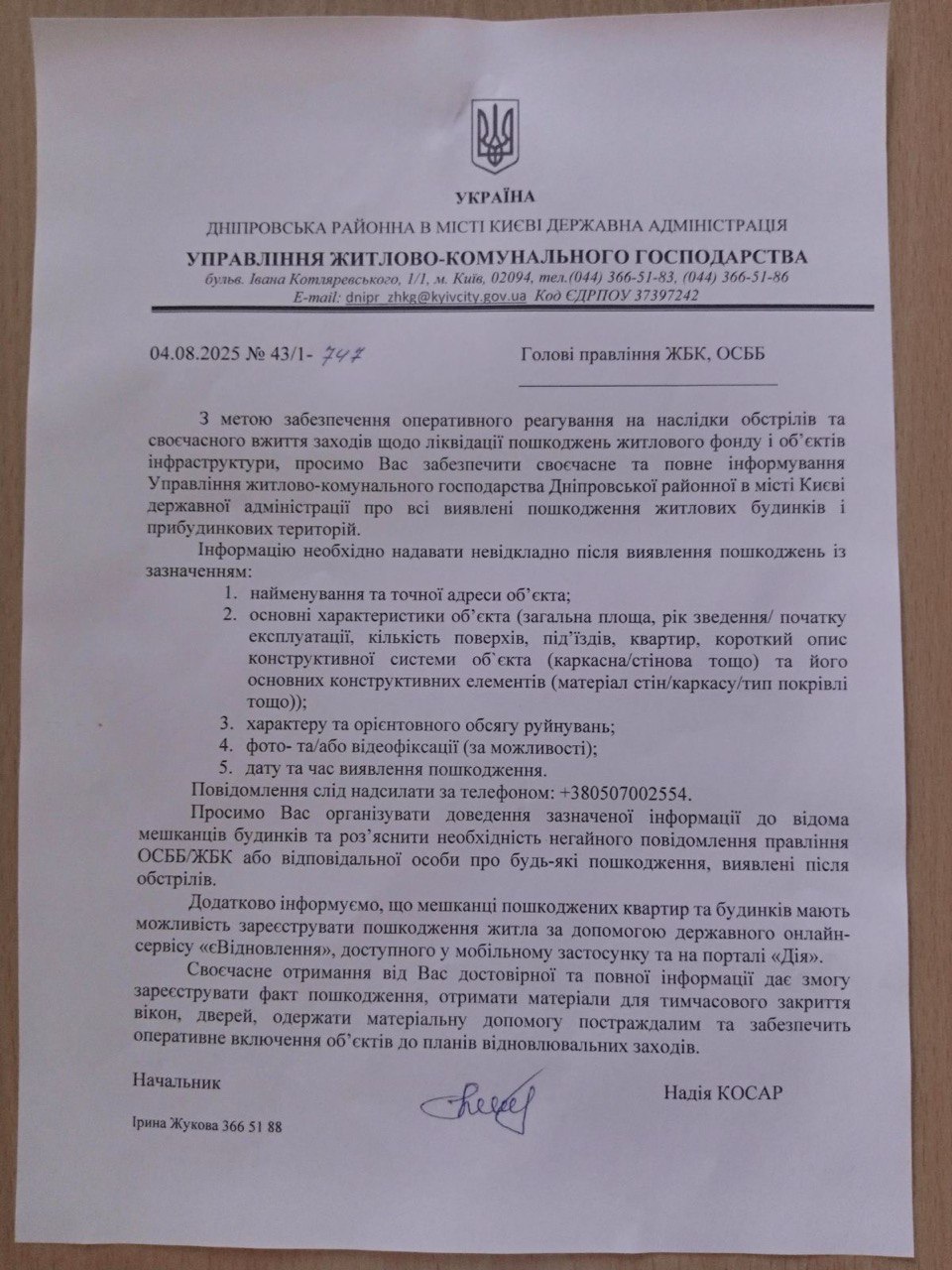 УКРАЇНА
ДНІПРОВСЬКА РАЙОННА В МІСТІ КИЄВІ ДЕРЖАВНА АДМІНІСТРАЦІЯ
УПРАВЛІННЯ ЖИТЛОВО-КОМУНАЛЬНОГО ГОСПОДАРСТВА
бульв. Івана Котляревського, 1/1, м. Київ, 02094, тел.(044) 366-51-83, (044) 366-51-86
E-mail: dnipr_zhkg@kyivcity.gov.ua Код ЄДРПОУ 37397242

04.08.2025 № 43/1- 747

Голові правління ЖБК, ОСББ

З метою забезпечення оперативного реагування на наслідки обстрілів та своєчасного вжиття заходів щодо ліквідації пошкоджень житлового фонду і об'єктів інфраструктури, просимо Вас забезпечити своєчасне та повне інформування Управління житлово-комунального господарства Дніпровської районної в місті Києві державної адміністрації про всі виявлені пошкодження житлових будинків і прибудинкових територій.

Інформацію необхідно надавати невідкладно після виявлення пошкоджень із зазначенням:
1. найменування та точної адреси об'єкта;
2. основні характеристики об'єкта (загальна площа, рік зведення/ початку експлуатації, кількість поверхів, під'їздів, квартир, короткий опис конструктивної системи об'єкта (каркасна/стінова тощо) та його основних конструктивних елементів (матеріал стін/каркасу/тип покрівлі тощо));
3. характеру та орієнтовного обсягу руйнувань;
4. фото- та/або відеофіксації (за можливості);
5. дату та час виявлення пошкодження.

Повідомлення слід надсилати за телефоном: +380507002554.

Просимо Вас організувати доведення зазначеної інформації до відома мешканців будинків та роз'яснити необхідність негайного повідомлення правління ОСББ/ЖБК або відповідальної особи про будь-які пошкодження, виявлені після обстрілів.

Додатково інформуємо, що мешканці пошкоджених квартир та будинків мають можливість зареєструвати пошкодження житла за допомогою державного онлайн-сервісу «єВідновлення», доступного у мобільному застосунку та на порталі «Дія».

Своєчасне отримання від Вас достовірної та повної інформації дає змогу зареєструвати факт пошкодження, отримати матеріали для тимчасового закриття вікон, дверей, одержати матеріальну допомогу постраждалим та забезпечить оперативне включення об'єктів до планів відновлювальних заходів.

Начальник

Надія КОСАР

Ірина Жукова 366 51 88